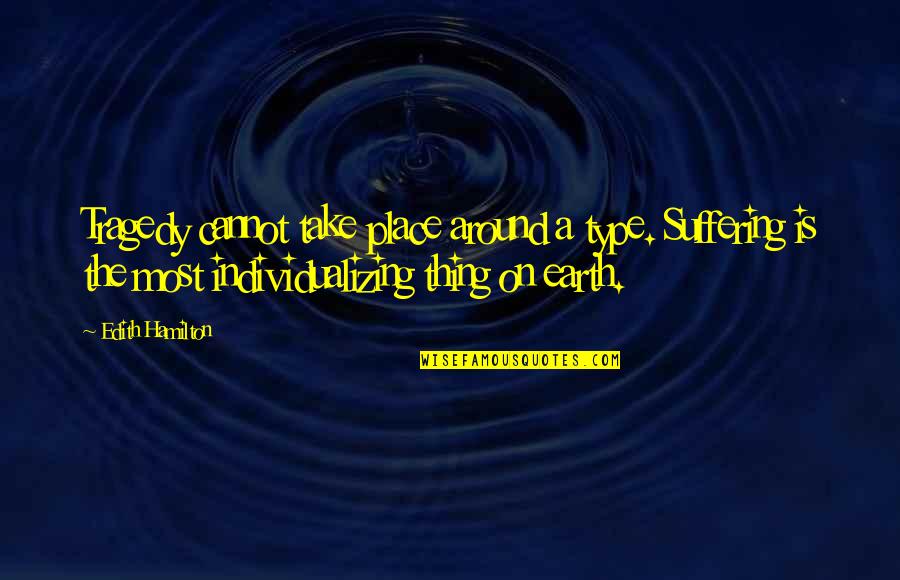 Tragedy cannot take place around a type. Suffering is the most individualizing thing on earth.

~ Edith Hamilton

WISEFAMOUSQUOTES.COM